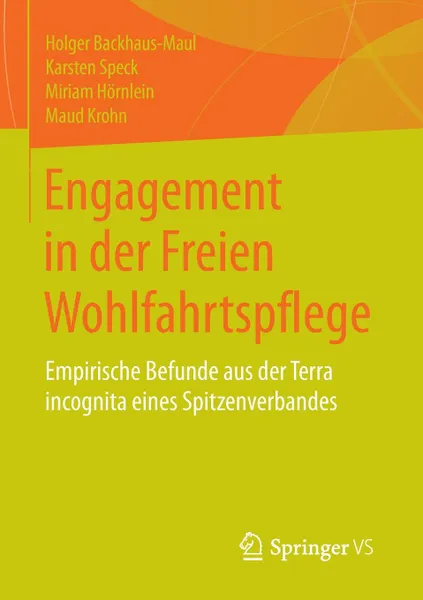 Holger Backhaus-Maul
Karsten Speck
Miriam Hörnlein
Maud Krohn

Engagement in der Freien Wohlfahrtspflege

Empirische Befunde aus der Terra incognita eines Spitzenverbandes

Springer VS